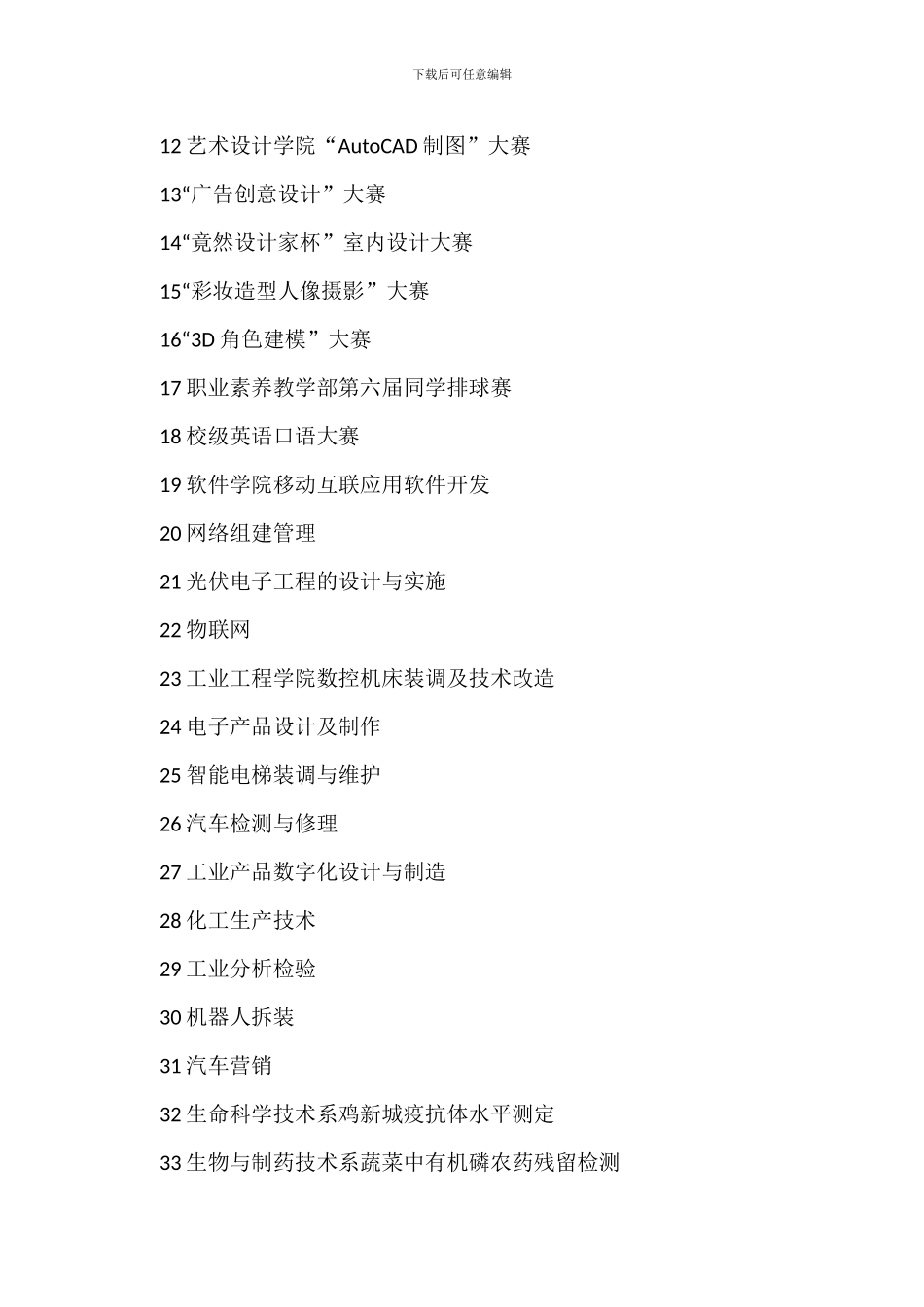 下载后可任意编辑

12 艺术设计学院“AutoCAD 制图”大赛

13“广告创意设计”大赛

14“竟然设计家杯”室内设计大赛

15“彩妆造型人像摄影”大赛

16“3D 角色建模”大赛

17 职业素养教学部第六届同学排球赛

18 校级英语口语大赛

19 软件学院移动互联应用软件开发

20 网络组建管理

21 光伏电子工程的设计与实施

22 物联网

23 工业工程学院数控机床装调及技术改造

24 电子产品设计及制作

25 智能电梯装调与维护

26 汽车检测与修理

27 工业产品数字化设计与制造

28 化工生产技术

29 工业分析检验

30 机器人拆装

31 汽车营销

32 生命科学技术系鸡新城疫抗体水平测定

33 生物与制药技术系蔬菜中有机磷农药残留检测